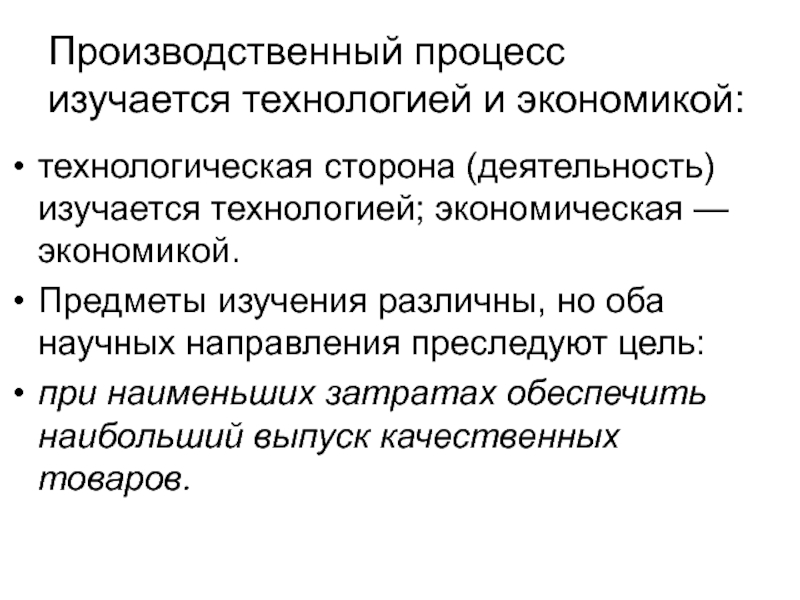 Производственный процесс изучается технологией и экономикой:

• технологическая сторона (деятельность) изучается технологией; экономическая — экономикой.

• Предметы изучения различны, но оба научных направления преследуют цель:

• при наименьших затратах обеспечить наибольший выпуск качественных товаров.